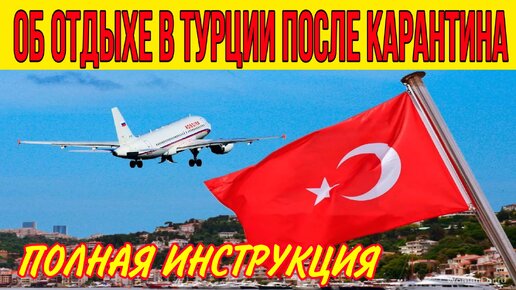 ОБ ОТДЫХЕ В ТУРЦИИ ПОСЛЕ КАРАНТИНА

РОССИЯ

ПОЛНАЯ ИНСТРУКЦИЯ